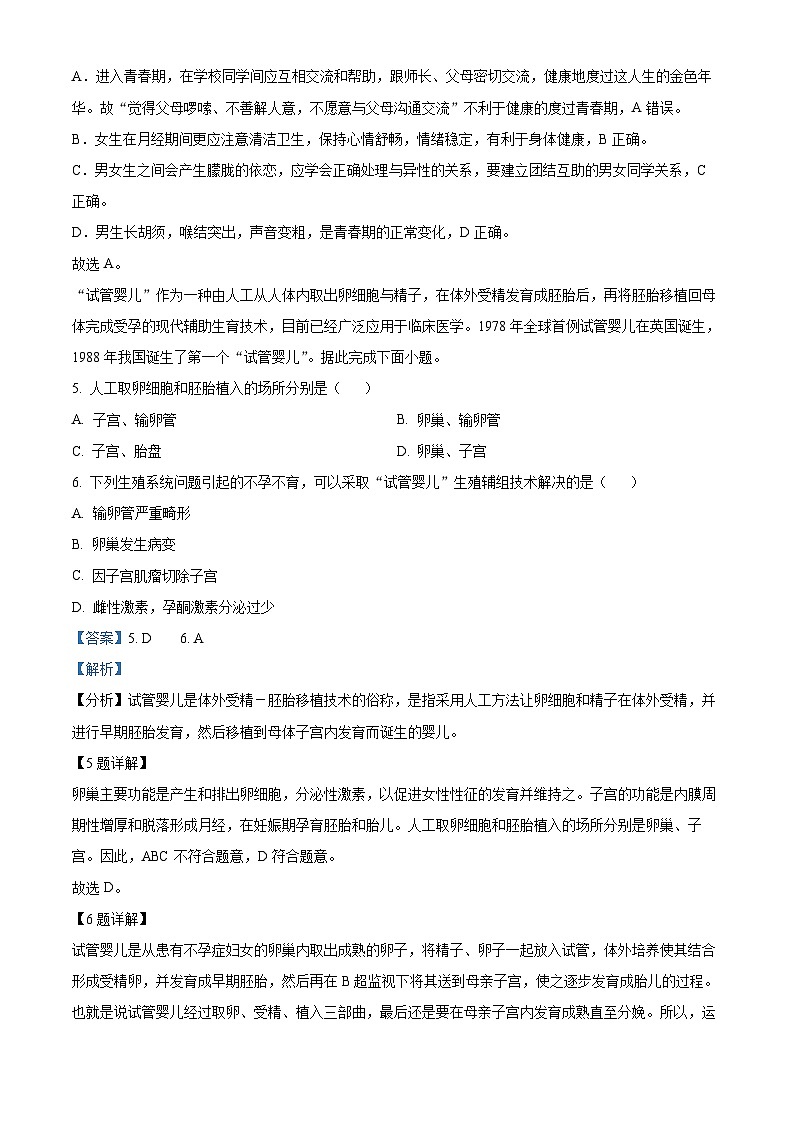 A．进入青春期，在学校同学间应互相交流和帮助，跟师长、父母密切交流，健康地度过这人生的金色年华。故“觉得父母啰嗦、不善解人意，不愿意与父母沟通交流”不利于健康的度过青春期，A 错误。

B．女生在月经期间更应注意清洁卫生，保持心情舒畅，情绪稳定，有利于身体健康，B 正确。

C．男女生之间会产生朦胧的依恋，应学会正确处理与异性的关系，要建立团结互助的男女同学关系，C 正确。

D．男生长胡须，喉结突出，声音变粗，是青春期的正常变化，D 正确。

故选 A。

“试管婴儿”作为一种由人工从人体内取出卵细胞与精子，在体外受精发育成胚胎后，再将胚胎移植回母体完成受孕的现代辅助生育技术，目前已经广泛应用于临床医学。1978 年全球首例试管婴儿在英国诞生，1988 年我国诞生了第一个“试管婴儿”。据此完成下面小题。

5. 人工取卵细胞和胚胎植入的场所分别是（　　）

A. 子宫、输卵管

B. 卵巢、输卵管

C. 子宫、胎盘

D. 卵巢、子宫

6. 下列生殖系统问题引起的不孕不育，可以采取“试管婴儿”生殖辅组技术解决的是（　　）

A. 输卵管严重畸形

B. 卵巢发生病变

C. 因子宫肌瘤切除子宫

D. 雌性激素，孕酮激素分泌过少

【答案】5. D　　6. A

【解析】

【分析】试管婴儿是体外受精－胚胎移植技术的俗称，是指采用人工方法让卵细胞和精子在体外受精，并进行早期胚胎发育，然后移植到母体子宫内发育而诞生的婴儿。

【5 题详解】

卵巢主要功能是产生和排出卵细胞，分泌性激素，以促进女性性征的发育并维持之。子宫的功能是内膜周期性增厚和脱落形成月经，在妊娠期孕育胚胎和胎儿。人工取卵细胞和胚胎植入的场所分别是卵巢、子宫。因此，ABC 不符合题意，D 符合题意。

故选 D。

【6 题详解】

试管婴儿是从患有不孕症妇女的卵巢内取出成熟的卵子，将精子、卵子一起放入试管，体外培养使其结合形成受精卵，并发育成早期胚胎，然后再在 B 超监视下将其送到母亲子宫，使之逐步发育成胎儿的过程。也就是说试管婴儿经过取卵、受精、植入三部曲，最后还是要在母亲子宫内发育成熟直至分娩。所以，运